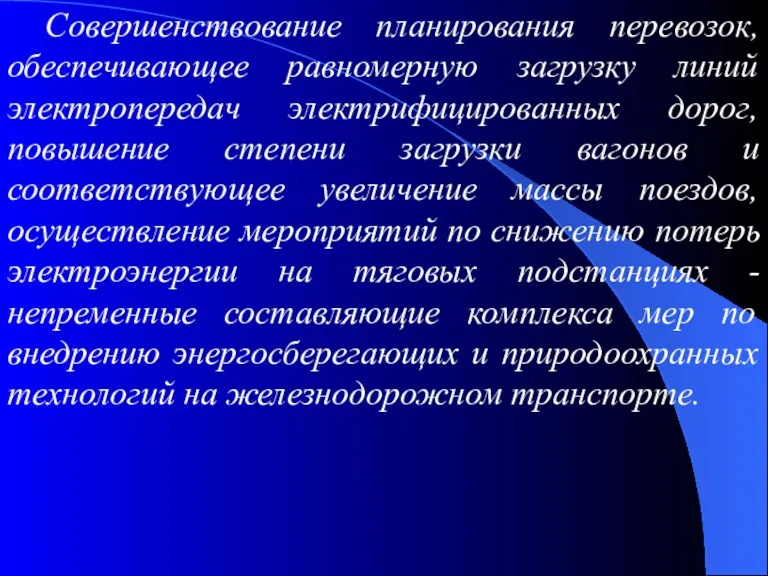 Совершенствование планирования перевозок, обеспечивающее равномерную загрузку линий электропередач электрифицированных дорог, повышение степени загрузки вагонов и соответствующее увеличение массы поездов, осуществление мероприятий по снижению потерь электроэнергии на тяговых подстанциях - непременные составляющие комплекса мер по внедрению энергосберегающих и природоохранных технологий на железнодорожном транспорте.